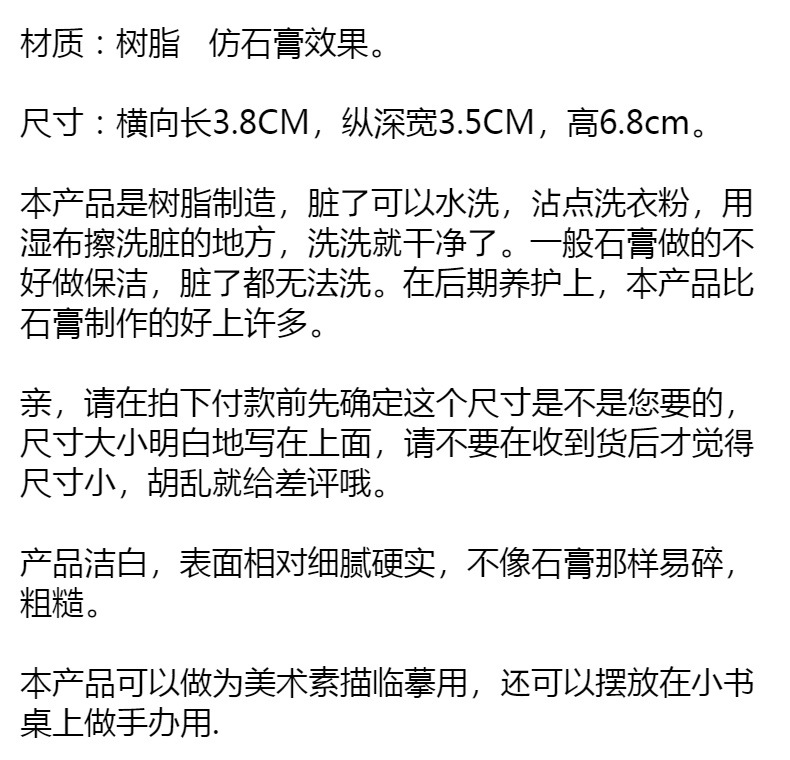 材质：树脂 仿石膏效果。

尺寸：横向长3.8CM，纵深宽3.5CM，高6.8cm。

本产品是树脂制造，脏了可以水洗，沾点洗衣粉，用湿布擦洗脏的地方，洗洗就干净了。一般石膏做的不好做保洁，脏了都无法洗。在后期养护上，本产品比石膏制作的好上许多。

亲，请在拍下付款前先确定这个尺寸是不是您要的，尺寸大小明白地写在上面，请不要在收到货后才觉得尺寸小，胡乱就给差评哦。

产品洁白，表面相对细腻硬实，不像石膏那样易碎，粗糙。

本产品可以做为美术素描临摹用，还可以摆放在小书桌上做手办用.